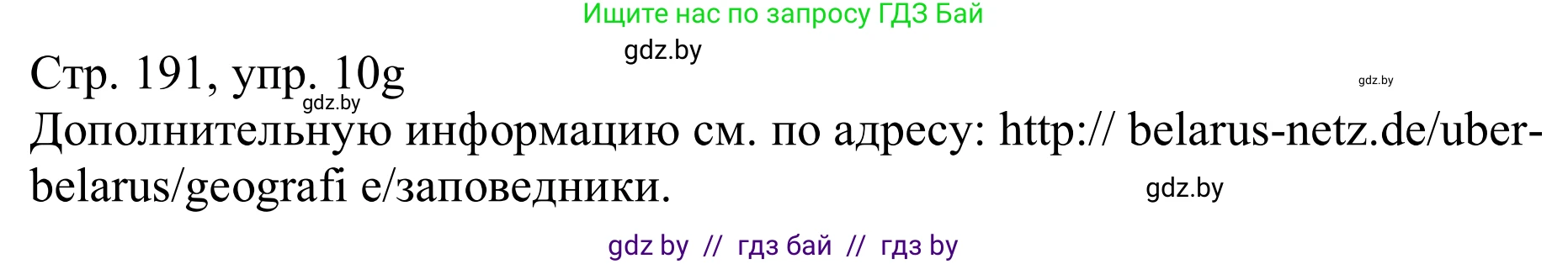 Ищите нас по запросу ГДЗ Бай

gdz.by

Стр. 191, упр. 10g

gdz.by

gdz.by

Дополнительную информацию см. по адресу: http:// belarus-netz.de/uber-belarus/geografi e/заповедники.

gdz.by

gdz by // гдз бай // гдз by